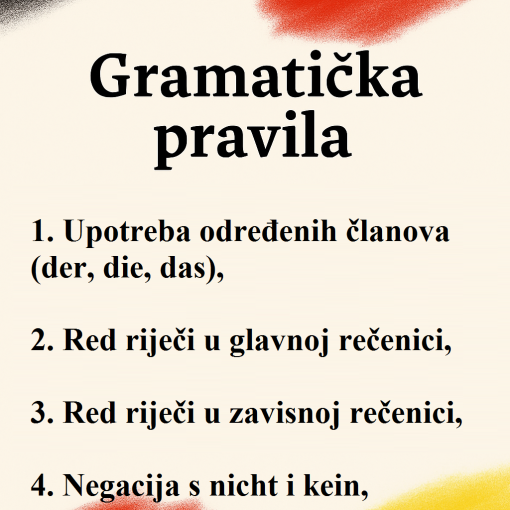 Gramatička pravila

1. Upotreba određenih članova (der, die, das),

2. Red riječi u glavnoj rečenici,

3. Red riječi u zavisnoj rečenici,

4. Negacija s nicht i kein,